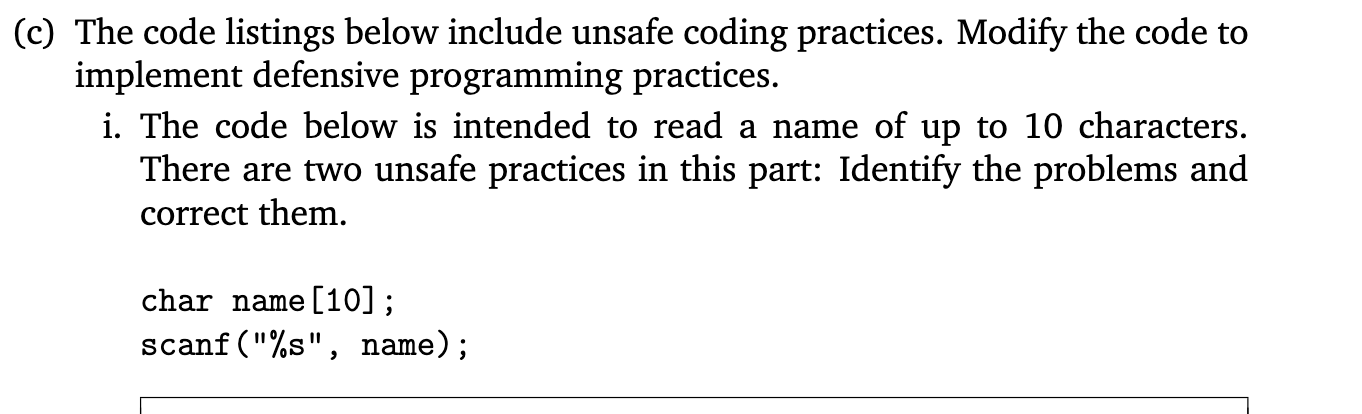 (c) The code listings below include unsafe coding practices. Modify the code to implement defensive programming practices.

i. The code below is intended to read a name of up to 10 characters. There are two unsafe practices in this part: Identify the problems and correct them.

char name[10];
scanf("%s", name);